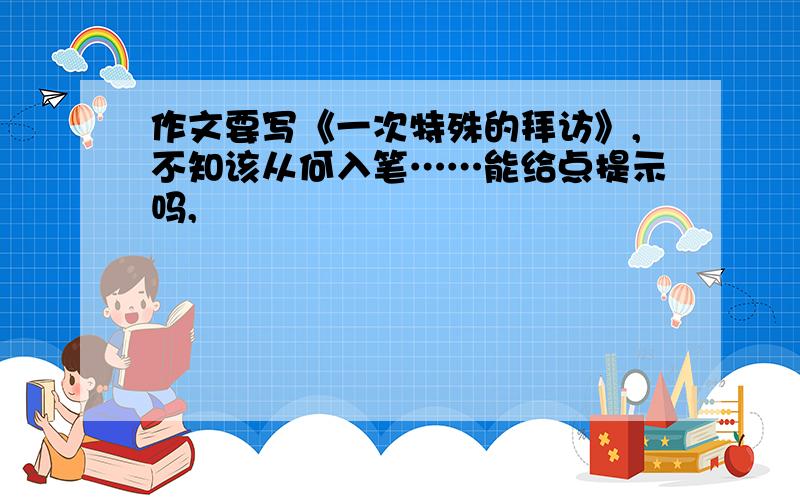 作文要写《一次特殊的拜访》，不知该从何入笔……能给点提示吗，